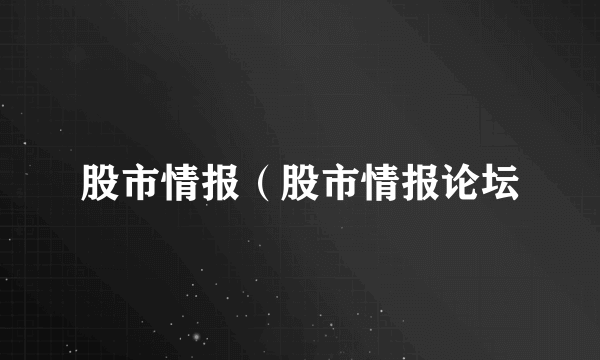 股市情报（股市情报论坛